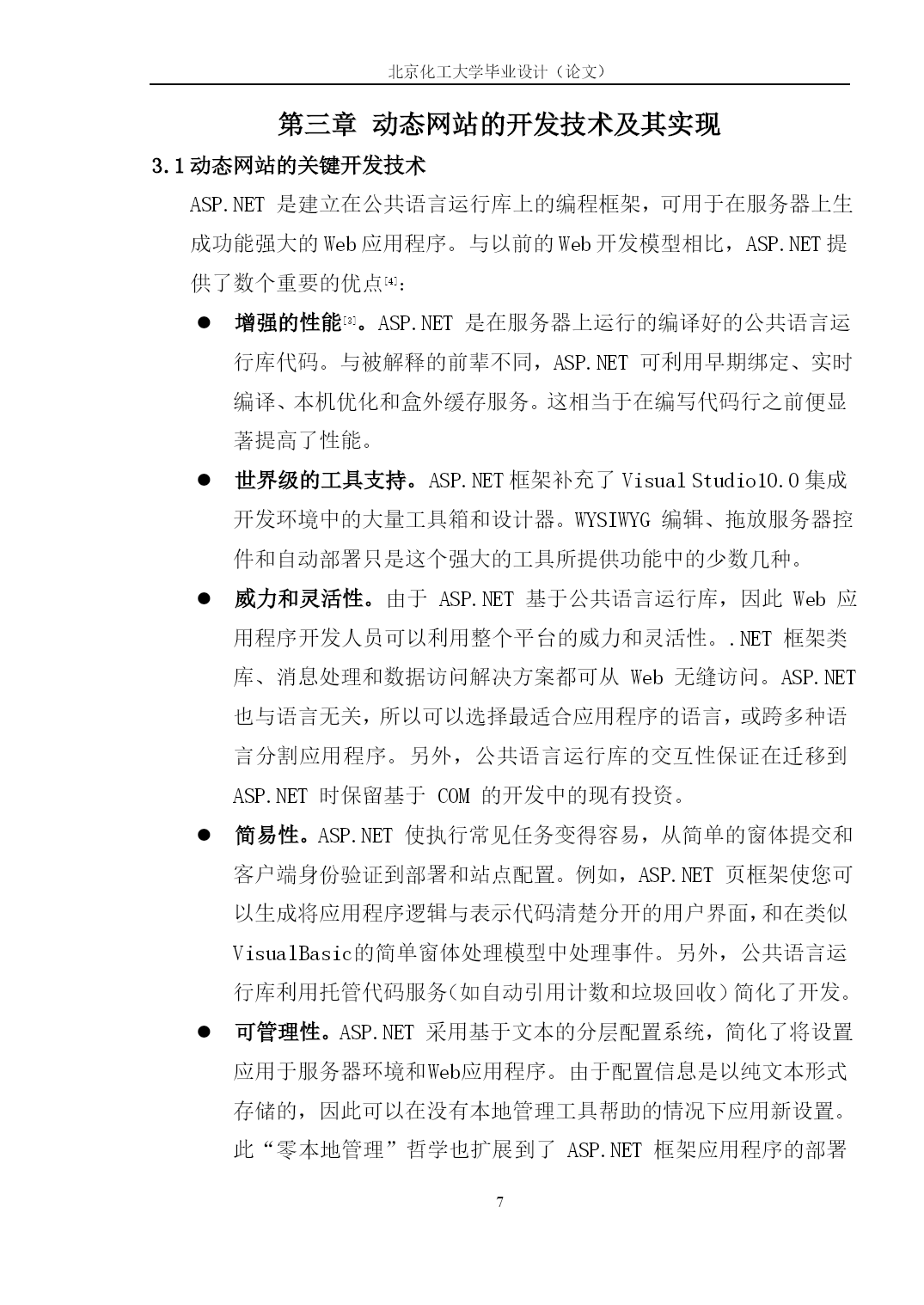 北京化工大学毕业设计（论文）

第三章 动态网站的开发技术及其实现

3.1 动态网站的关键开发技术

ASP.NET 是建立在公共语言运行库上的编程框架，可用于在服务器上生成功能强大的 Web 应用程序。与以前的 Web 开发模型相比，ASP.NET 提供了数个重要的优点[4]：

● 增强的性能[3]。ASP.NET 是在服务器上运行的编译好的公共语言运行库代码。与被解释的前辈不同，ASP.NET 可利用早期绑定、实时编译、本机优化和盒外缓存服务。这相当于在编写代码行之前便显著提高了性能。

● 世界级的工具支持。ASP.NET 框架补充了 Visual Studio10.0 集成开发环境中的大量工具箱和设计器。WYSIWYG 编辑、拖放服务器控件和自动部署只是这个强大的工具所提供功能中的少数几种。

● 威力和灵活性。由于 ASP.NET 基于公共语言运行库，因此 Web 应用程序开发人员可以利用整个平台的威力和灵活性。.NET 框架类库、消息处理和数据访问解决方案都可从 Web 无缝访问。ASP.NET 也与语言无关，所以可以选择最适合应用程序的语言，或跨多种语言分割应用程序。另外，公共语言运行库的交互性保证在迁移到 ASP.NET 时保留基于 COM 的开发中的现有投资。

● 简易性。ASP.NET 使执行常见任务变得容易，从简单的窗体提交和客户端身份验证到部署和站点配置。例如，ASP.NET 页框架使您可以生成将应用程序逻辑与表示代码清楚分开的用户界面，和在类似 VisualBasic的简单窗体处理模型中处理事件。另外，公共语言运行库利用托管代码服务(如自动引用计数和垃圾回收）简化了开发。

● 可管理性。ASP.NET 采用基于文本的分层配置系统，简化了将设置应用于服务器环境和Web应用程序。由于配置信息是以纯文本形式存储的，因此可以在没有本地管理工具帮助的情况下应用新设置。此“零本地管理”哲学也扩展到了 ASP.NET 框架应用程序的部署

7